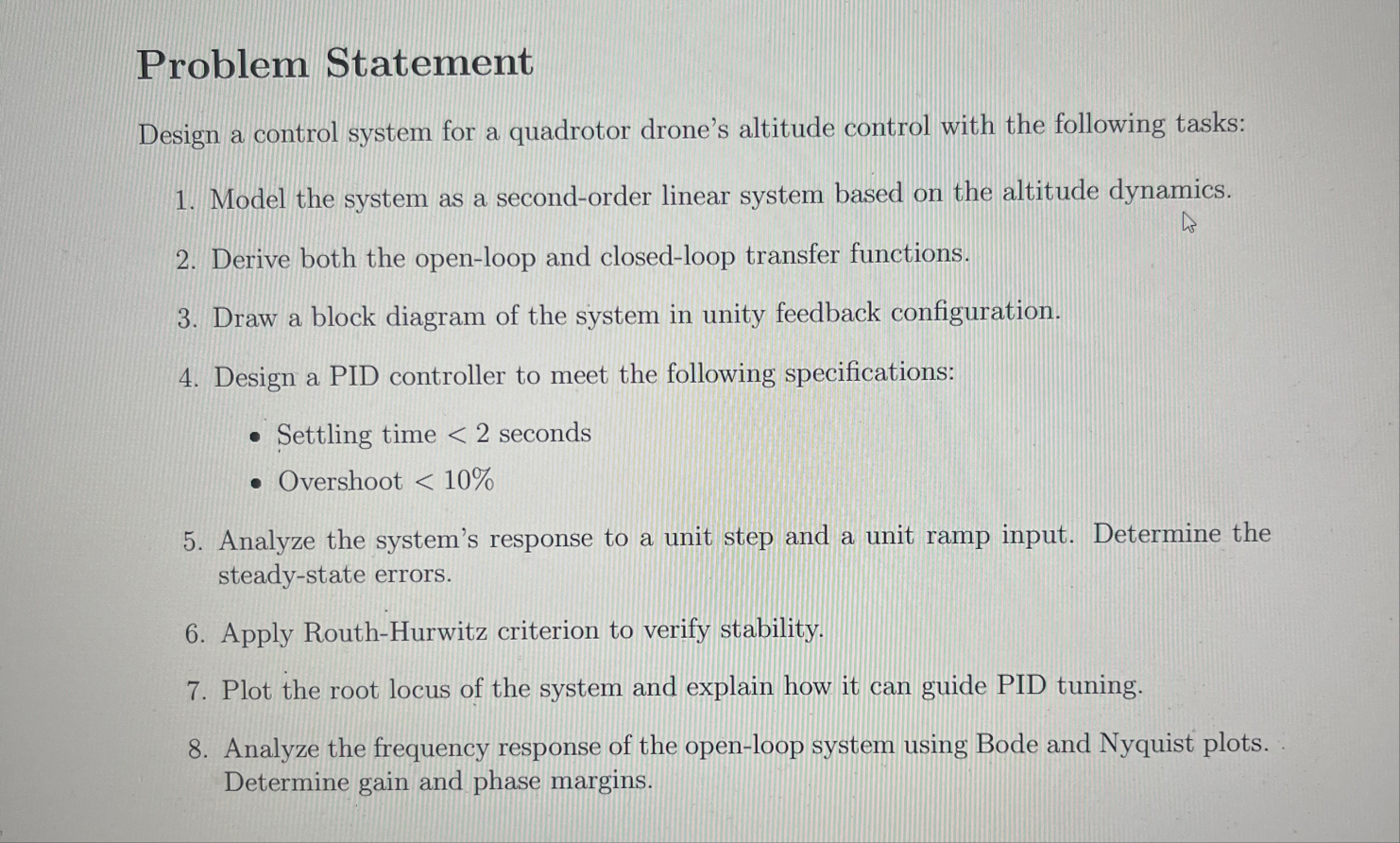 Problem Statement

Design a control system for a quadrotor drone's altitude control with the following tasks:

1. Model the system as a second-order linear system based on the altitude dynamics.

2. Derive both the open-loop and closed-loop transfer functions.

3. Draw a block diagram of the system in unity feedback configuration.

4. Design a PID controller to meet the following specifications:

• Settling time $< 2$ seconds

• Overshoot $< 10\%$

5. Analyze the system's response to a unit step and a unit ramp input. Determine the steady-state errors.

6. Apply Routh-Hurwitz criterion to verify stability.

7. Plot the root locus of the system and explain how it can guide PID tuning.

8. Analyze the frequency response of the open-loop system using Bode and Nyquist plots. Determine gain and phase margins.